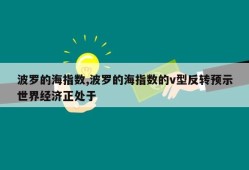 波罗的海指数,波罗的海指数的v型反转预示世界经济正处于